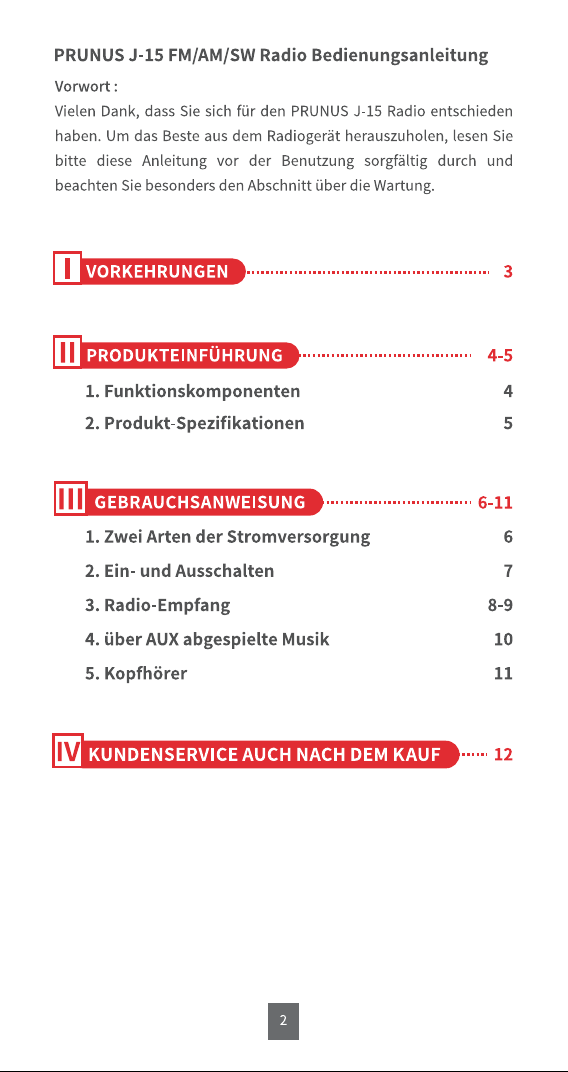 PRUNUS J-15 FM/AM/SW Radio Bedienungsanleitung

Vorwort :

Vielen Dank, dass Sie sich für den PRUNUS J-15 Radio entschieden haben. Um das Beste aus dem Radiogerät herauszuholen, lesen Sie bitte diese Anleitung vor der Benutzung sorgfältig durch und beachten Sie besonders den Abschnitt über die Wartung.

I VORKEHRUNGEN 3

II PRODUKTEINFÜHRUNG 4-5

1. Funktionskomponenten 4

2. Produkt-Spezifikationen 5

III GEBRAUCHSANWEISUNG 6-11

1. Zwei Arten der Stromversorgung 6

2. Ein- und Ausschalten 7

3. Radio-Empfang 8-9

4. über AUX abgespielte Musik 10

5. Kopfhörer 11

IV KUNDENSERVICE AUCH NACH DEM KAUF 12

2